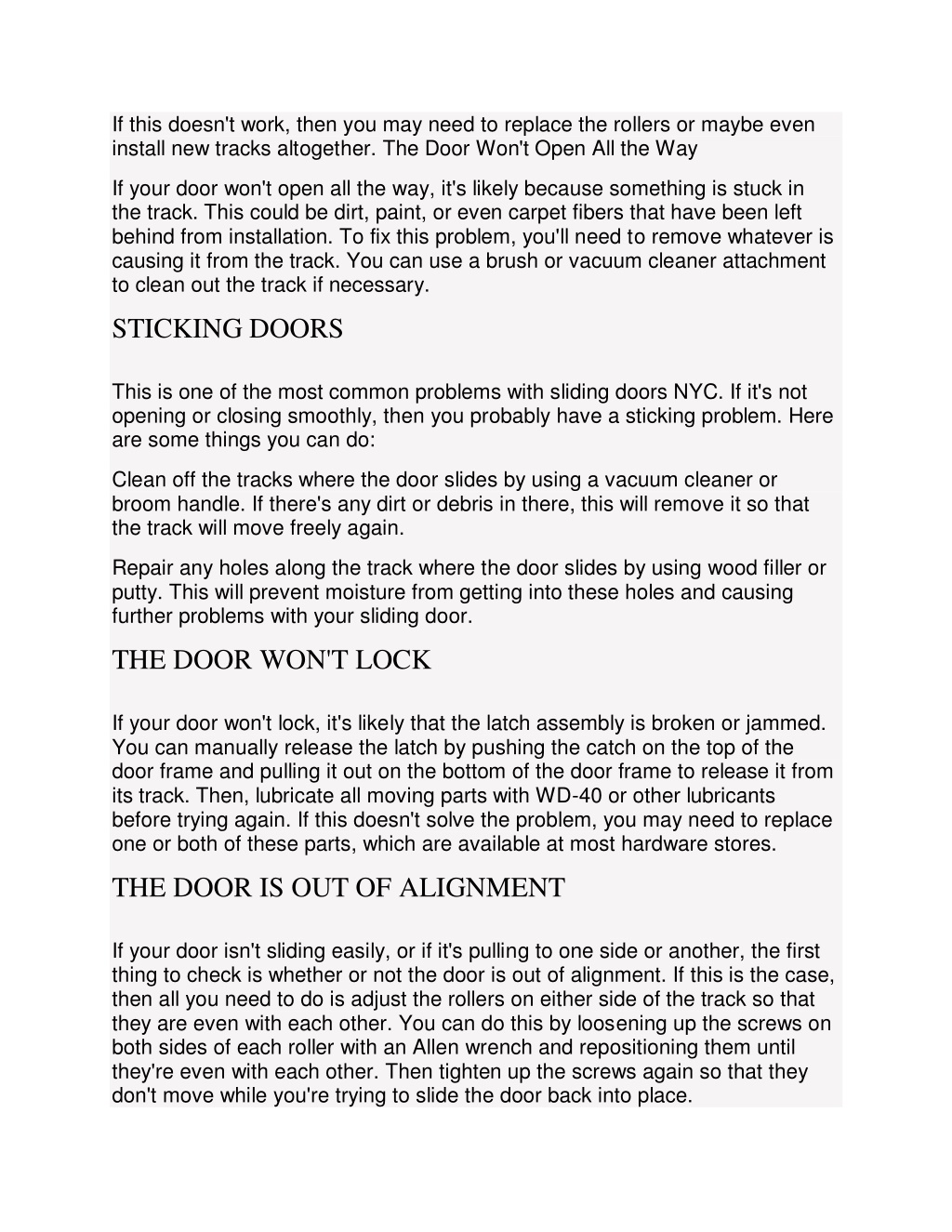 If this doesn't work, then you may need to replace the rollers or maybe even install new tracks altogether. The Door Won't Open All the Way

If your door won't open all the way, it's likely because something is stuck in the track. This could be dirt, paint, or even carpet fibers that have been left behind from installation. To fix this problem, you'll need to remove whatever is causing it from the track. You can use a brush or vacuum cleaner attachment to clean out the track if necessary.

STICKING DOORS

This is one of the most common problems with sliding doors NYC. If it's not opening or closing smoothly, then you probably have a sticking problem. Here are some things you can do:

Clean off the tracks where the door slides by using a vacuum cleaner or broom handle. If there's any dirt or debris in there, this will remove it so that the track will move freely again.

Repair any holes along the track where the door slides by using wood filler or putty. This will prevent moisture from getting into these holes and causing further problems with your sliding door.

THE DOOR WON'T LOCK

If your door won't lock, it's likely that the latch assembly is broken or jammed. You can manually release the latch by pushing the catch on the top of the door frame and pulling it out on the bottom of the door frame to release it from its track. Then, lubricate all moving parts with WD-40 or other lubricants before trying again. If this doesn't solve the problem, you may need to replace one or both of these parts, which are available at most hardware stores.

THE DOOR IS OUT OF ALIGNMENT

If your door isn't sliding easily, or if it's pulling to one side or another, the first thing to check is whether or not the door is out of alignment. If this is the case, then all you need to do is adjust the rollers on either side of the track so that they are even with each other. You can do this by loosening up the screws on both sides of each roller with an Allen wrench and repositioning them until they're even with each other. Then tighten up the screws again so that they don't move while you're trying to slide the door back into place.